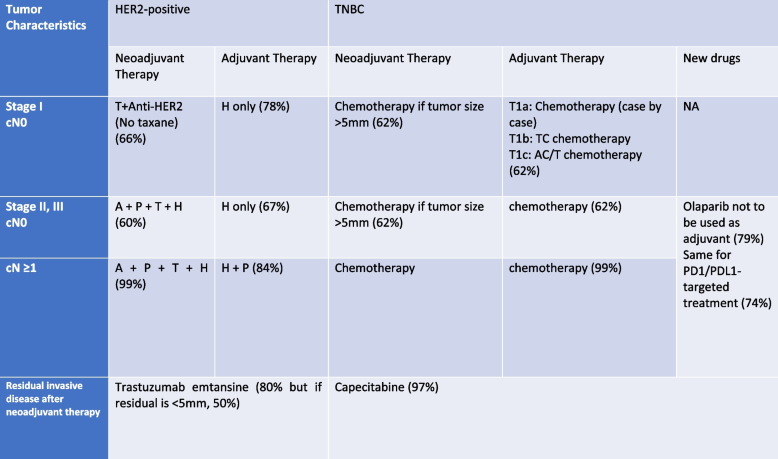 | Tumor Characteristics | HER2-positive | | TNBC | | |
|---|---|---|---|---|---|
| | Neoadjuvant Therapy | Adjuvant Therapy | Neoadjuvant Therapy | Adjuvant Therapy | New drugs |
| Stage I cN0 | T+Anti-HER2 (No taxane) (66%) | H only (78%) | Chemotherapy if tumor size >5mm (62%) | T1a: Chemotherapy (case by case) T1b: TC chemotherapy T1c: AC/T chemotherapy (62%) | NA |
| Stage II, III cN0 | A + P + T + H (60%) | H only (67%) | Chemotherapy if tumor size >5mm (62%) | chemotherapy (62%) | Olaparib not to be used as adjuvant (79%) Same for PD1/PDL1-targeted treatment (74%) |
| cN ≥1 | A + P + T + H (99%) | H + P (84%) | Chemotherapy | chemotherapy (99%) | |
| Residual invasive disease after neoadjuvant therapy | Trastuzumab emtansine (80% but if residual is <5mm, 50%) | | Capecitabine (97%) | | |